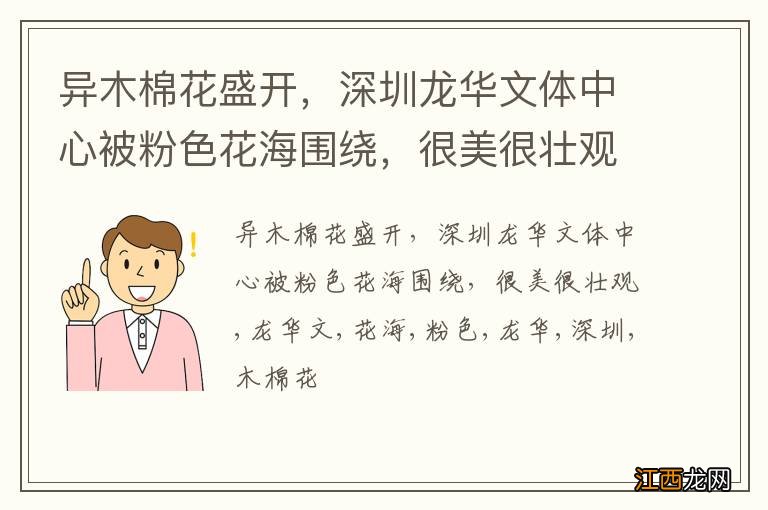 异木棉花盛开，深圳龙华文体中心被粉色花海围绕，很美很壮观

异木棉花盛开，深圳龙华文体中心被粉色花海围绕，很美很壮观，龙华文，花海，粉色，龙华，深圳，木棉花

江西龙网